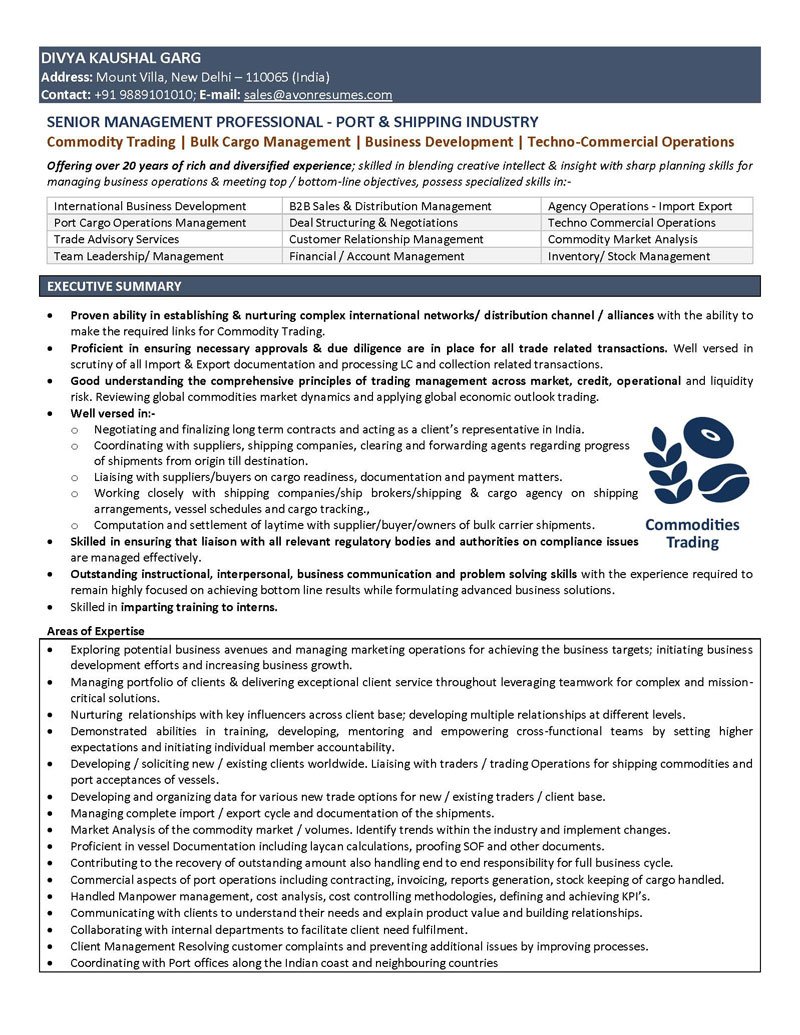 DIVYA KAUSHAL GARG
Address: Mount Villa, New Delhi – 110065 (India)
Contact: +91 9889101010; E-mail: sales@avonresumes.com

SENIOR MANAGEMENT PROFESSIONAL - PORT & SHIPPING INDUSTRY
Commodity Trading | Bulk Cargo Management | Business Development | Techno-Commercial Operations

Offering over 20 years of rich and diversified experience; skilled in blending creative intellect & insight with sharp planning skills for managing business operations & meeting top / bottom-line objectives, possess specialized skills in:-

| International Business Development | B2B Sales & Distribution Management | Agency Operations - Import Export |
|---|---|---|
| Port Cargo Operations Management | Deal Structuring & Negotiations | Techno Commercial Operations |
| Trade Advisory Services | Customer Relationship Management | Commodity Market Analysis |
| Team Leadership/ Management | Financial / Account Management | Inventory/ Stock Management |

EXECUTIVE SUMMARY

• Proven ability in establishing & nurturing complex international networks/ distribution channel / alliances with the ability to make the required links for Commodity Trading.
• Proficient in ensuring necessary approvals & due diligence are in place for all trade related transactions. Well versed in scrutiny of all Import & Export documentation and processing LC and collection related transactions.
• Good understanding the comprehensive principles of trading management across market, credit, operational and liquidity risk. Reviewing global commodities market dynamics and applying global economic outlook trading.
• Well versed in:-
o Negotiating and finalizing long term contracts and acting as a client's representative in India.
o Coordinating with suppliers, shipping companies, clearing and forwarding agents regarding progress of shipments from origin till destination.
o Liaising with suppliers/buyers on cargo readiness, documentation and payment matters.
o Working closely with shipping companies/ship brokers/shipping & cargo agency on shipping arrangements, vessel schedules and cargo tracking.,
o Computation and settlement of laytime with supplier/buyer/owners of bulk carrier shipments.
• Skilled in ensuring that liaison with all relevant regulatory bodies and authorities on compliance issues are managed effectively.
• Outstanding instructional, interpersonal, business communication and problem solving skills with the experience required to remain highly focused on achieving bottom line results while formulating advanced business solutions.
• Skilled in imparting training to interns.

Commodities
Trading

Areas of Expertise
• Exploring potential business avenues and managing marketing operations for achieving the business targets; initiating business development efforts and increasing business growth.
• Managing portfolio of clients & delivering exceptional client service throughout leveraging teamwork for complex and mission-critical solutions.
• Nurturing relationships with key influencers across client base; developing multiple relationships at different levels.
• Demonstrated abilities in training, developing, mentoring and empowering cross-functional teams by setting higher expectations and initiating individual member accountability.
• Developing / soliciting new / existing clients worldwide. Liaising with traders / trading Operations for shipping commodities and port acceptances of vessels.
• Developing and organizing data for various new trade options for new / existing traders / client base.
• Managing complete import / export cycle and documentation of the shipments.
• Market Analysis of the commodity market / volumes. Identify trends within the industry and implement changes.
• Proficient in vessel Documentation including laycan calculations, proofing SOF and other documents.
• Contributing to the recovery of outstanding amount also handling end to end responsibility for full business cycle.
• Commercial aspects of port operations including contracting, invoicing, reports generation, stock keeping of cargo handled.
• Handled Manpower management, cost analysis, cost controlling methodologies, defining and achieving KPI's.
• Communicating with clients to understand their needs and explain product value and building relationships.
• Collaborating with internal departments to facilitate client need fulfilment.
• Client Management Resolving customer complaints and preventing additional issues by improving processes.
• Coordinating with Port offices along the Indian coast and neighbouring countries